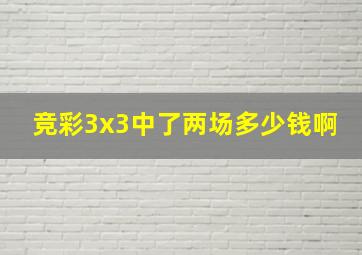 竞彩3x3中了两场多少钱啊